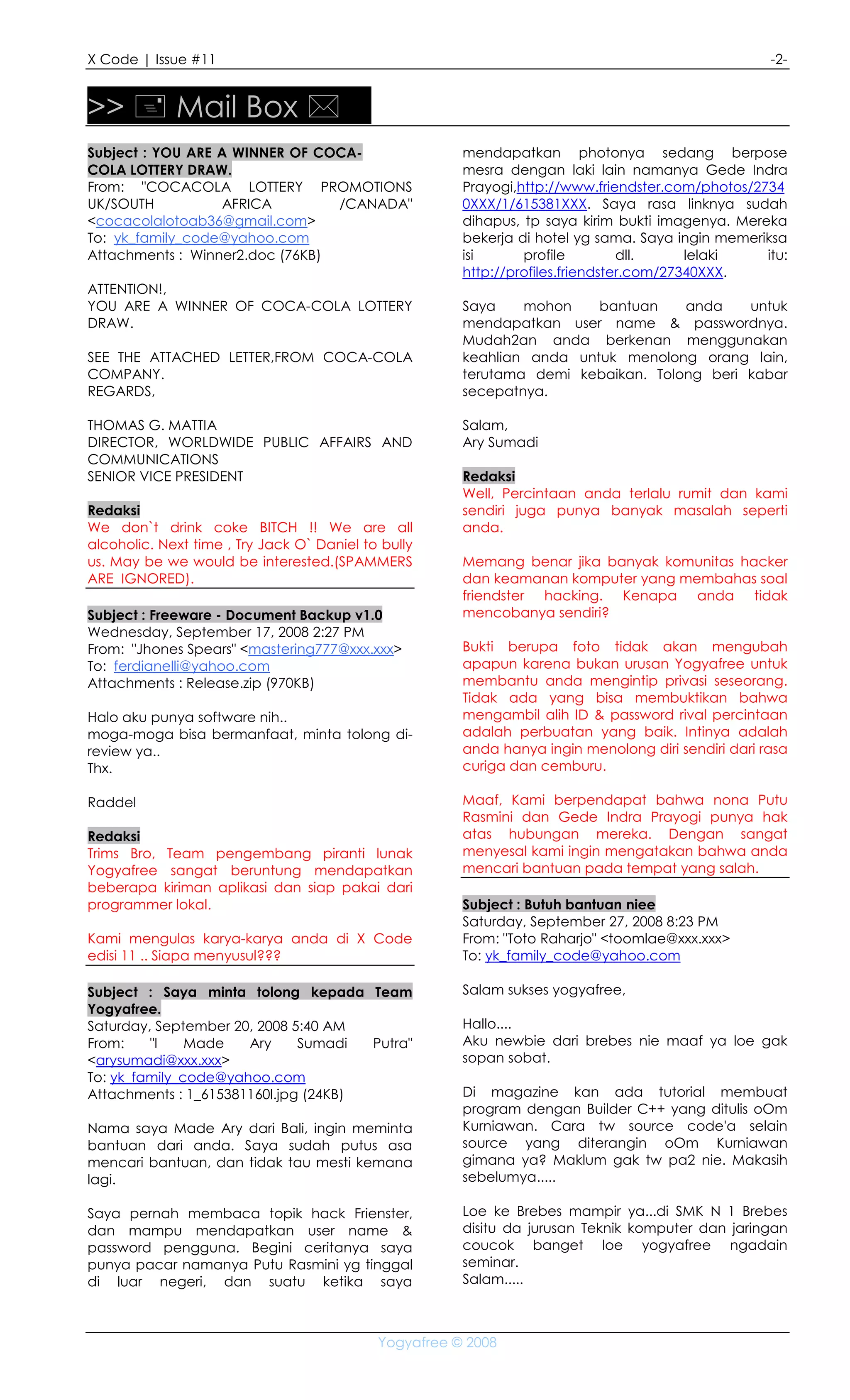 X Code | Issue #11 -2-

>> Mail Box

Subject : YOU ARE A WINNER OF COCA-COLA LOTTERY DRAW.
From: "COCACOLA LOTTERY PROMOTIONS UK/SOUTH AFRICA /CANADA" <cocacolalotoab36@gmail.com>
To: yk_family_code@yahoo.com
Attachments : Winner2.doc (76KB)

ATTENTION!,
YOU ARE A WINNER OF COCA-COLA LOTTERY DRAW.

SEE THE ATTACHED LETTER,FROM COCA-COLA COMPANY.
REGARDS,

THOMAS G. MATTIA
DIRECTOR, WORLDWIDE PUBLIC AFFAIRS AND COMMUNICATIONS
SENIOR VICE PRESIDENT

Redaksi
We don`t drink coke BITCH !! We are all alcoholic. Next time , Try Jack O` Daniel to bully us. May be we would be interested.(SPAMMERS ARE IGNORED).

Subject : Freeware - Document Backup v1.0
Wednesday, September 17, 2008 2:27 PM
From: "Jhones Spears" <mastering777@xxx.xxx>
To: ferdianelli@yahoo.com
Attachments : Release.zip (970KB)

Halo aku punya software nih..
moga-moga bisa bermanfaat, minta tolong di-review ya..
Thx.

Raddel

Redaksi
Trims Bro, Team pengembang piranti lunak Yogyafree sangat beruntung mendapatkan beberapa kiriman aplikasi dan siap pakai dari programmer lokal.

Kami mengulas karya-karya anda di X Code edisi 11 .. Siapa menyusul???

Subject : Saya minta tolong kepada Team Yogyafree.
Saturday, September 20, 2008 5:40 AM
From: "I Made Ary Sumadi Putra" <arysumadi@xxx.xxx>
To: yk_family_code@yahoo.com
Attachments : 1_615381160l.jpg (24KB)

Nama saya Made Ary dari Bali, ingin meminta bantuan dari anda. Saya sudah putus asa mencari bantuan, dan tidak tau mesti kemana lagi.

Saya pernah membaca topik hack Frienster, dan mampu mendapatkan user name & password pengguna. Begini ceritanya saya punya pacar namanya Putu Rasmini yg tinggal di luar negeri, dan suatu ketika saya mendapatkan photonya sedang berpose mesra dengan laki lain namanya Gede Indra Prayogi,http://www.friendster.com/photos/27340XXX/1/615381XXX. Saya rasa linknya sudah dihapus, tp saya kirim bukti imagenya. Mereka bekerja di hotel yg sama. Saya ingin memeriksa isi profile dll. lelaki itu: http://profiles.friendster.com/27340XXX.

Saya mohon bantuan anda untuk mendapatkan user name & passwordnya. Mudah2an anda berkenan menggunakan keahlian anda untuk menolong orang lain, terutama demi kebaikan. Tolong beri kabar secepatnya.

Salam,
Ary Sumadi

Redaksi
Well, Percintaan anda terlalu rumit dan kami sendiri juga punya banyak masalah seperti anda.

Memang benar jika banyak komunitas hacker dan keamanan komputer yang membahas soal friendster hacking. Kenapa anda tidak mencobanya sendiri?

Bukti berupa foto tidak akan mengubah apapun karena bukan urusan Yogyafree untuk membantu anda mengintip privasi seseorang. Tidak ada yang bisa membuktikan bahwa mengambil alih ID & password rival percintaan adalah perbuatan yang baik. Intinya adalah anda hanya ingin menolong diri sendiri dari rasa curiga dan cemburu.

Maaf, Kami berpendapat bahwa nona Putu Rasmini dan Gede Indra Prayogi punya hak atas hubungan mereka. Dengan sangat menyesal kami ingin mengatakan bahwa anda mencari bantuan pada tempat yang salah.

Subject : Butuh bantuan niee
Saturday, September 27, 2008 8:23 PM
From: "Toto Raharjo" <toomlae@xxx.xxx>
To: yk_family_code@yahoo.com

Salam sukses yogyafree,

Hallo....
Aku newbie dari brebes nie maaf ya loe gak sopan sobat.

Di magazine kan ada tutorial membuat program dengan Builder C++ yang ditulis oOm Kurniawan. Cara tw source code'a selain source yang diterangin oOm Kurniawan gimana ya? Maklum gak tw pa2 nie. Makasih sebelumya.....

Loe ke Brebes mampir ya...di SMK N 1 Brebes disitu da jurusan Teknik komputer dan jaringan coucok banget loe yogyafree ngadain seminar.
Salam.....

Yogyafree © 2008